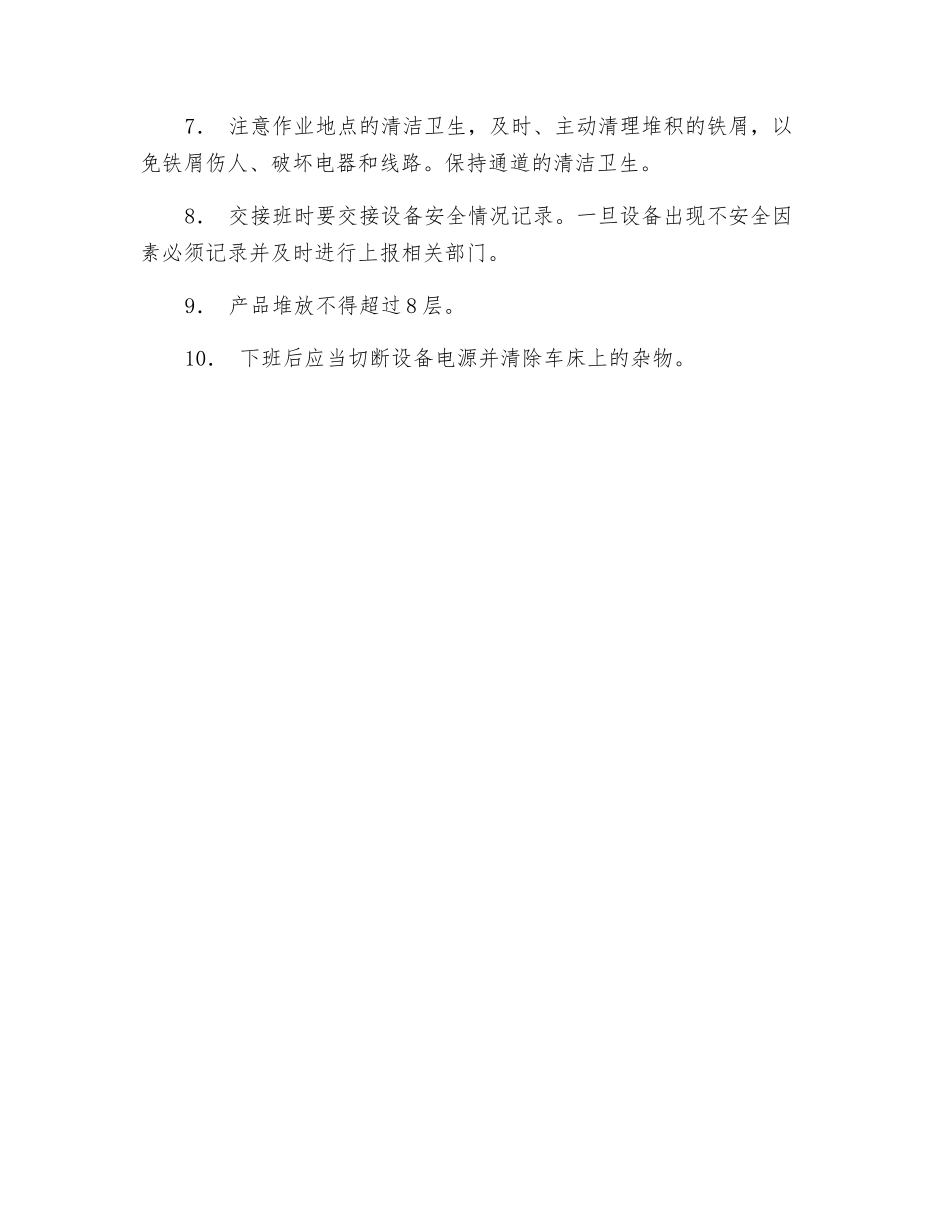 7． 注意作业地点的清洁卫生，及时、主动清理堆积的铁屑，以免铁屑伤人、破坏电器和线路。保持通道的清洁卫生。

8． 交接班时要交接设备安全情况记录。一旦设备出现不安全因素必须记录并及时进行上报相关部门。

9． 产品堆放不得超过8层。

10． 下班后应当切断设备电源并清除车床上的杂物。